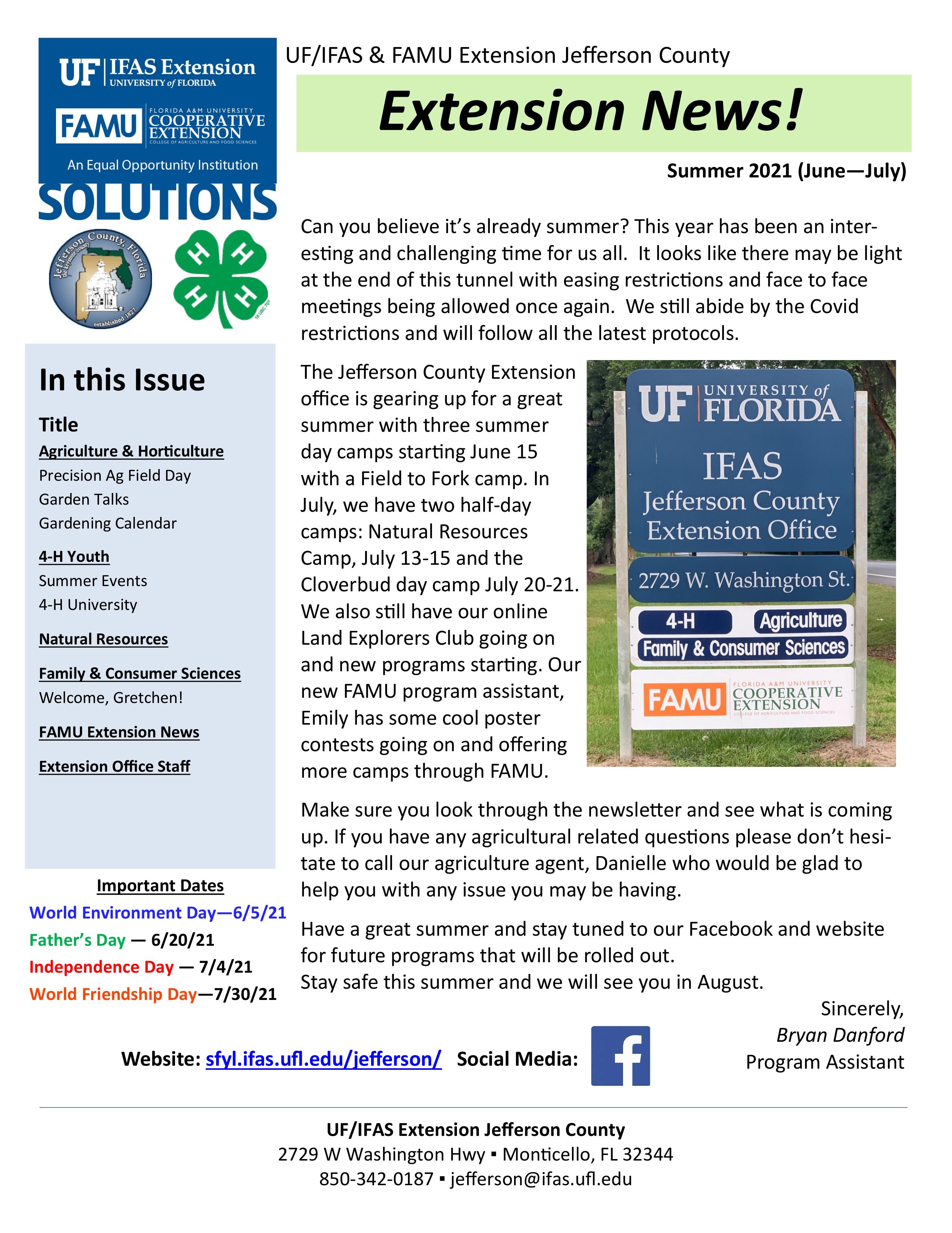 UF IFAS Extension
UNIVERSITY of FLORIDA

FAMU FLORIDA A&M UNIVERSITY COOPERATIVE EXTENSION COLLEGE OF AGRICULTURE AND FOOD SCIENCES

An Equal Opportunity Institution

SOLUTIONS

Jefferson County, Florida
established 1827

UF/IFAS & FAMU Extension Jefferson County

Extension News!

Summer 2021 (June—July)

Can you believe it's already summer? This year has been an interesting and challenging time for us all. It looks like there may be light at the end of this tunnel with easing restrictions and face to face meetings being allowed once again. We still abide by the Covid restrictions and will follow all the latest protocols.

The Jefferson County Extension office is gearing up for a great summer with three summer day camps starting June 15 with a Field to Fork camp. In July, we have two half-day camps: Natural Resources Camp, July 13-15 and the Cloverbud day camp July 20-21. We also still have our online Land Explorers Club going on and new programs starting. Our new FAMU program assistant, Emily has some cool poster contests going on and offering more camps through FAMU.

UF UNIVERSITY of FLORIDA
IFAS
Jefferson County Extension Office
2729 W. Washington St.
4-H Agriculture
Family & Consumer Sciences
FAMU FLORIDA A&M UNIVERSITY COOPERATIVE EXTENSION COLLEGE OF AGRICULTURE AND FOOD SCIENCES

Make sure you look through the newsletter and see what is coming up. If you have any agricultural related questions please don't hesitate to call our agriculture agent, Danielle who would be glad to help you with any issue you may be having.

Have a great summer and stay tuned to our Facebook and website for future programs that will be rolled out.
Stay safe this summer and we will see you in August.

Sincerely,
Bryan Danford
Program Assistant

In this Issue

Title
Agriculture & Horticulture
Precision Ag Field Day
Garden Talks
Gardening Calendar

4-H Youth
Summer Events
4-H University

Natural Resources

Family & Consumer Sciences
Welcome, Gretchen!

FAMU Extension News

Extension Office Staff

Important Dates
World Environment Day—6/5/21
Father's Day — 6/20/21
Independence Day — 7/4/21
World Friendship Day—7/30/21

Website: sfyl.ifas.ufl.edu/jefferson/ Social Media:

UF/IFAS Extension Jefferson County
2729 W Washington Hwy ▪ Monticello, FL 32344
850-342-0187 ▪ jefferson@ifas.ufl.edu